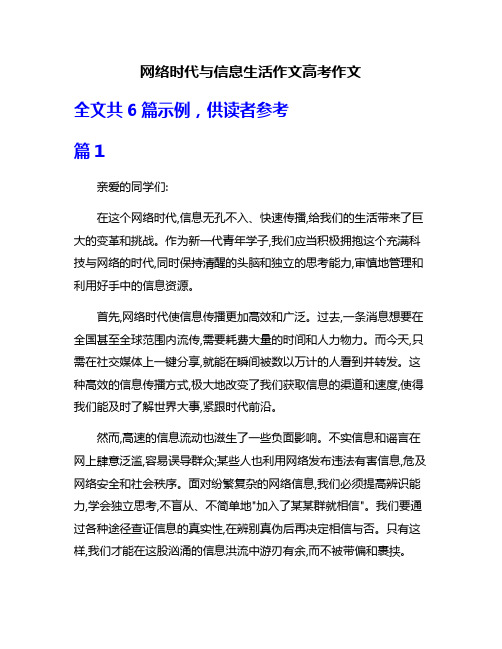 网络时代与信息生活作文高考作文

全文共 6 篇示例，供读者参考

篇 1

亲爱的同学们:

在这个网络时代,信息无孔不入、快速传播,给我们的生活带来了巨大的变革和挑战。作为新一代青年学子,我们应当积极拥抱这个充满科技与网络的时代,同时保持清醒的头脑和独立的思考能力,审慎地管理和利用好手中的信息资源。

首先,网络时代使信息传播更加高效和广泛。过去,一条消息想要在全国甚至全球范围内流传,需要耗费大量的时间和人力物力。而今天,只需在社交媒体上一键分享,就能在瞬间被数以万计的人看到并转发。这种高效的信息传播方式,极大地改变了我们获取信息的渠道和速度,使得我们能及时了解世界大事,紧跟时代前沿。

然而,高速的信息流动也滋生了一些负面影响。不实信息和谣言在网上肆意泛滥,容易误导群众;某些人也利用网络发布违法有害信息,危及网络安全和社会秩序。面对纷繁复杂的网络信息,我们必须提高辨识能力,学会独立思考,不盲从、不简单地"加入了某某群就相信"。我们要通过各种途径查证信息的真实性,在辨别真伪后再决定相信与否。只有这样,我们才能在这股汹涌的信息洪流中游刃有余,而不被带偏和裹挟。